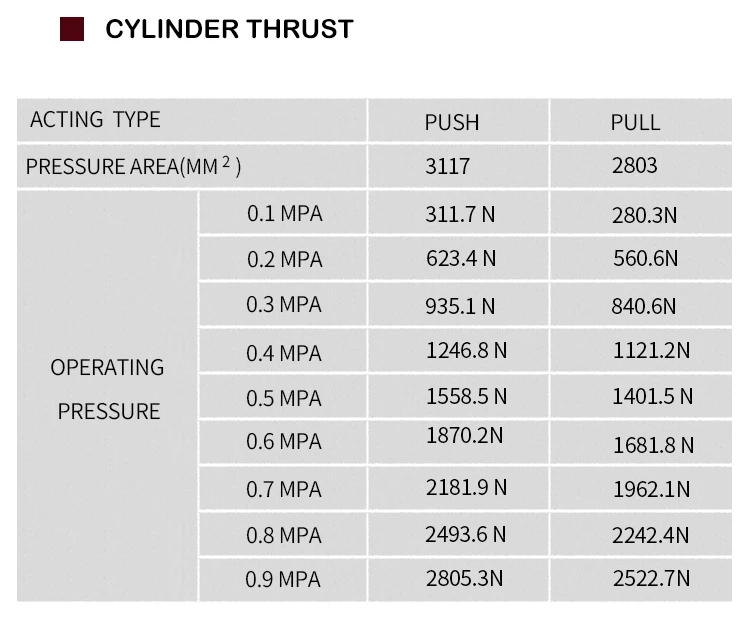 CYLINDER THRUST

| ACTING TYPE | | PUSH | PULL |
|---|---|---|---|
| PRESSURE AREA(MM$^2$) | | 3117 | 2803 |
| OPERATING PRESSURE | 0.1 MPA | 311.7 N | 280.3N |
| | 0.2 MPA | 623.4 N | 560.6N |
| | 0.3 MPA | 935.1 N | 840.6N |
| | 0.4 MPA | 1246.8 N | 1121.2N |
| | 0.5 MPA | 1558.5 N | 1401.5 N |
| | 0.6 MPA | 1870.2N | 1681.8 N |
| | 0.7 MPA | 2181.9 N | 1962.1N |
| | 0.8 MPA | 2493.6 N | 2242.4N |
| | 0.9 MPA | 2805.3N | 2522.7N |